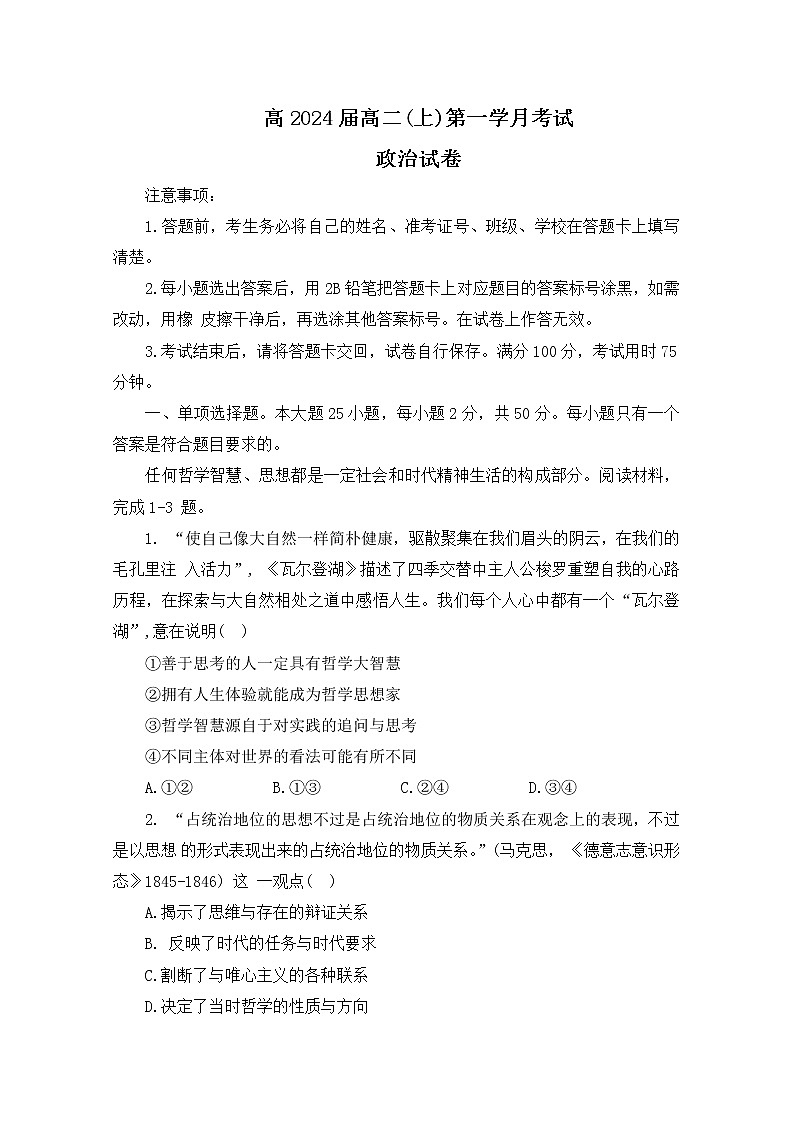 高 2024 届高二(上)第一学月考试

政治试卷

注意事项:

1.答题前,考生务必将自己的姓名、准考证号、班级、学校在答题卡上填写清楚。

2.每小题选出答案后,用 2B 铅笔把答题卡上对应题目的答案标号涂黑,如需改动,用橡 皮擦干净后,再选涂其他答案标号。在试卷上作答无效。

3.考试结束后,请将答题卡交回,试卷自行保存。满分 100 分,考试用时 75 分钟。

一、单项选择题。本大题 25 小题,每小题 2 分,共 50 分。每小题只有一个答案是符合题目要求的。

任何哲学智慧、思想都是一定社会和时代精神生活的构成部分。阅读材料,完成 1-3 题。

1. “使自己像大自然一样简朴健康,驱散聚集在我们眉头的阴云,在我们的毛孔里注 入活力”,《瓦尔登湖》描述了四季交替中主人公梭罗重塑自我的心路历程,在探索与大自然相处之道中感悟人生。我们每个人心中都有一个“瓦尔登湖”,意在说明( )

①善于思考的人一定具有哲学大智慧

②拥有人生体验就能成为哲学思想家

③哲学智慧源自于对实践的追问与思考

④不同主体对世界的看法可能有所不同

A.①② B.①③ C.②④ D.③④

2. “占统治地位的思想不过是占统治地位的物质关系在观念上的表现,不过是以思想 的形式表现出来的占统治地位的物质关系。”(马克思,《德意志意识形态》1845-1846) 这 一观点( )

A.揭示了思维与存在的辩证关系

B. 反映了时代的任务与时代要求

C.割断了与唯心主义的各种联系

D.决定了当时哲学的性质与方向